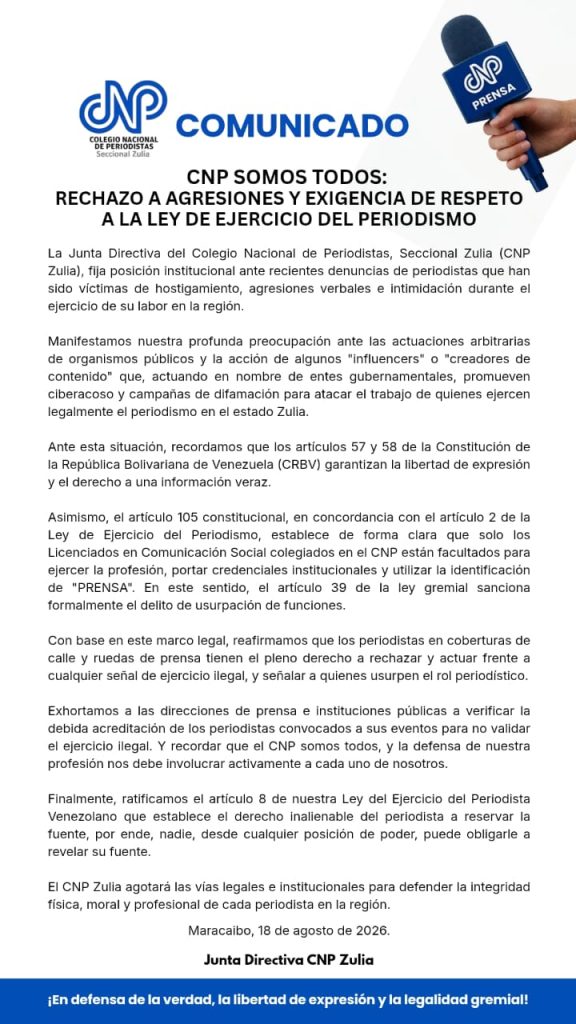 CNP
COLEGIO NACIONAL DE PERIODISTAS
Seccional Zulia

COMUNICADO

CNP
PRENSA

CNP SOMOS TODOS:
RECHAZO A AGRESIONES Y EXIGENCIA DE RESPETO A LA LEY DE EJERCICIO DEL PERIODISMO

La Junta Directiva del Colegio Nacional de Periodistas, Seccional Zulia (CNP Zulia), fija posición institucional ante recientes denuncias de periodistas que han sido víctimas de hostigamiento, agresiones verbales e intimidación durante el ejercicio de su labor en la región.

Manifestamos nuestra profunda preocupación ante las actuaciones arbitrarias de organismos públicos y la acción de algunos "influencers" o "creadores de contenido" que, actuando en nombre de entes gubernamentales, promueven ciberacoso y campañas de difamación para atacar el trabajo de quienes ejercen legalmente el periodismo en el estado Zulia.

Ante esta situación, recordamos que los artículos 57 y 58 de la Constitución de la República Bolivariana de Venezuela (CRBV) garantizan la libertad de expresión y el derecho a una información veraz.

Asimismo, el artículo 105 constitucional, en concordancia con el artículo 2 de la Ley de Ejercicio del Periodismo, establece de forma clara que solo los Licenciados en Comunicación Social colegiados en el CNP están facultados para ejercer la profesión, portar credenciales institucionales y utilizar la identificación de "PRENSA". En este sentido, el artículo 39 de la ley gremial sanciona formalmente el delito de usurpación de funciones.

Con base en este marco legal, reafirmamos que los periodistas en coberturas de calle y ruedas de prensa tienen el pleno derecho a rechazar y actuar frente a cualquier señal de ejercicio ilegal, y señalar a quienes usurpen el rol periodístico.

Exhortamos a las direcciones de prensa e instituciones públicas a verificar la debida acreditación de los periodistas convocados a sus eventos para no validar el ejercicio ilegal. Y recordar que el CNP somos todos, y la defensa de nuestra profesión nos debe involucrar activamente a cada uno de nosotros.

Finalmente, ratificamos el artículo 8 de nuestra Ley del Ejercicio del Periodista Venezolano que establece el derecho inalienable del periodista a reservar la fuente, por ende, nadie, desde cualquier posición de poder, puede obligarle a revelar su fuente.

El CNP Zulia agotará las vías legales e institucionales para defender la integridad física, moral y profesional de cada periodista en la región.

Maracaibo, 18 de agosto de 2026.

Junta Directiva CNP Zulia

¡En defensa de la verdad, la libertad de expresión y la legalidad gremial!